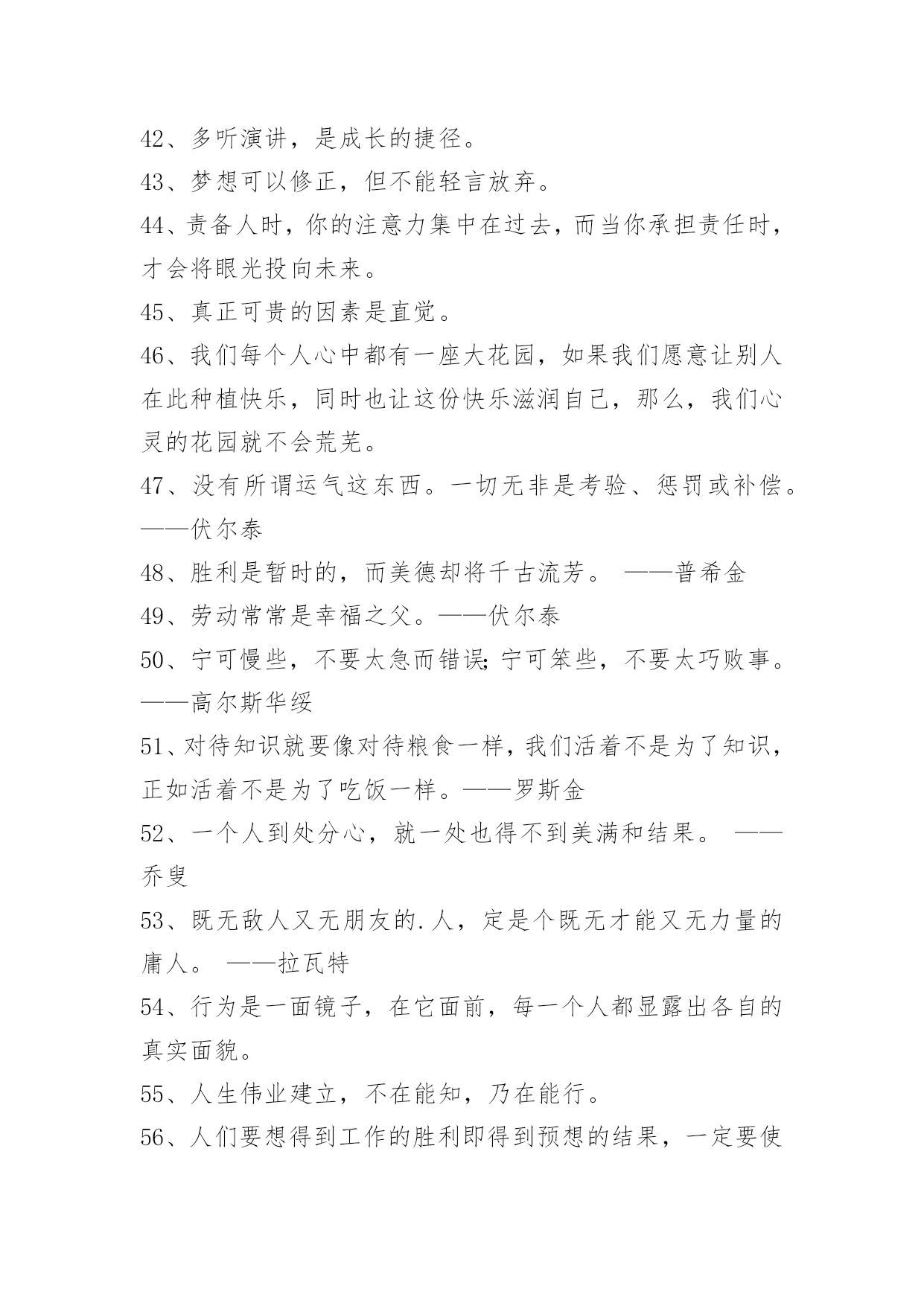 42、多听演讲，是成长的捷径。

43、梦想可以修正，但不能轻言放弃。

44、责备人时，你的注意力集中在过去，而当你承担责任时，才会将眼光投向未来。

45、真正可贵的因素是直觉。

46、我们每个人心中都有一座大花园，如果我们愿意让别人在此种植快乐，同时也让这份快乐滋润自己，那么，我们心灵的花园就不会荒芜。

47、没有所谓运气这东西。一切无非是考验、惩罚或补偿。——伏尔泰

48、胜利是暂时的，而美德却将千古流芳。 ——普希金

49、劳动常常是幸福之父。——伏尔泰

50、宁可慢些，不要太急而错误;宁可笨些，不要太巧败事。——高尔斯华绥

51、对待知识就要像对待粮食一样，我们活着不是为了知识，正如活着不是为了吃饭一样。——罗斯金

52、一个人到处分心，就一处也得不到美满和结果。 ——乔叟

53、既无敌人又无朋友的.人，定是个既无才能又无力量的庸人。 ——拉瓦特

54、行为是一面镜子，在它面前，每一个人都显露出各自的真实面貌。

55、人生伟业建立，不在能知，乃在能行。

56、人们要想得到工作的胜利即得到预想的结果，一定要使